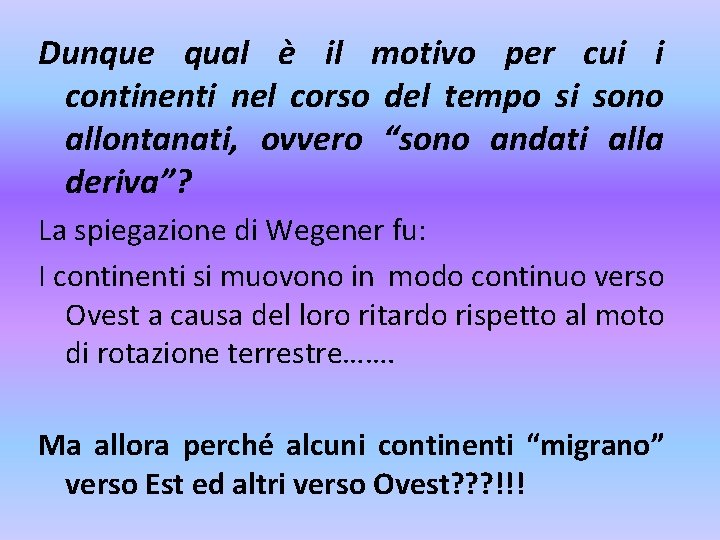 Dunque qual è il motivo per cui i continenti nel corso del tempo si sono allontanati, ovvero “sono andati alla deriva”?

La spiegazione di Wegener fu:

I continenti si muovono in modo continuo verso Ovest a causa del loro ritardo rispetto al moto di rotazione terrestre…….

Ma allora perché alcuni continenti “migrano” verso Est ed altri verso Ovest???!!!